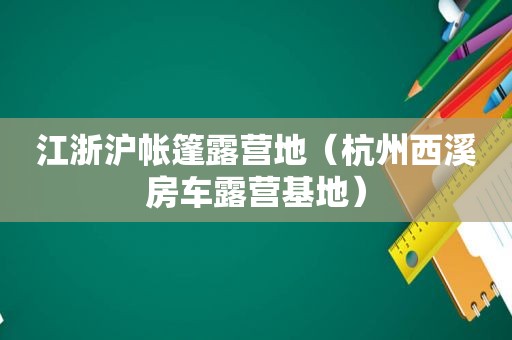 江浙沪帐篷露营地（杭州西溪房车露营基地）